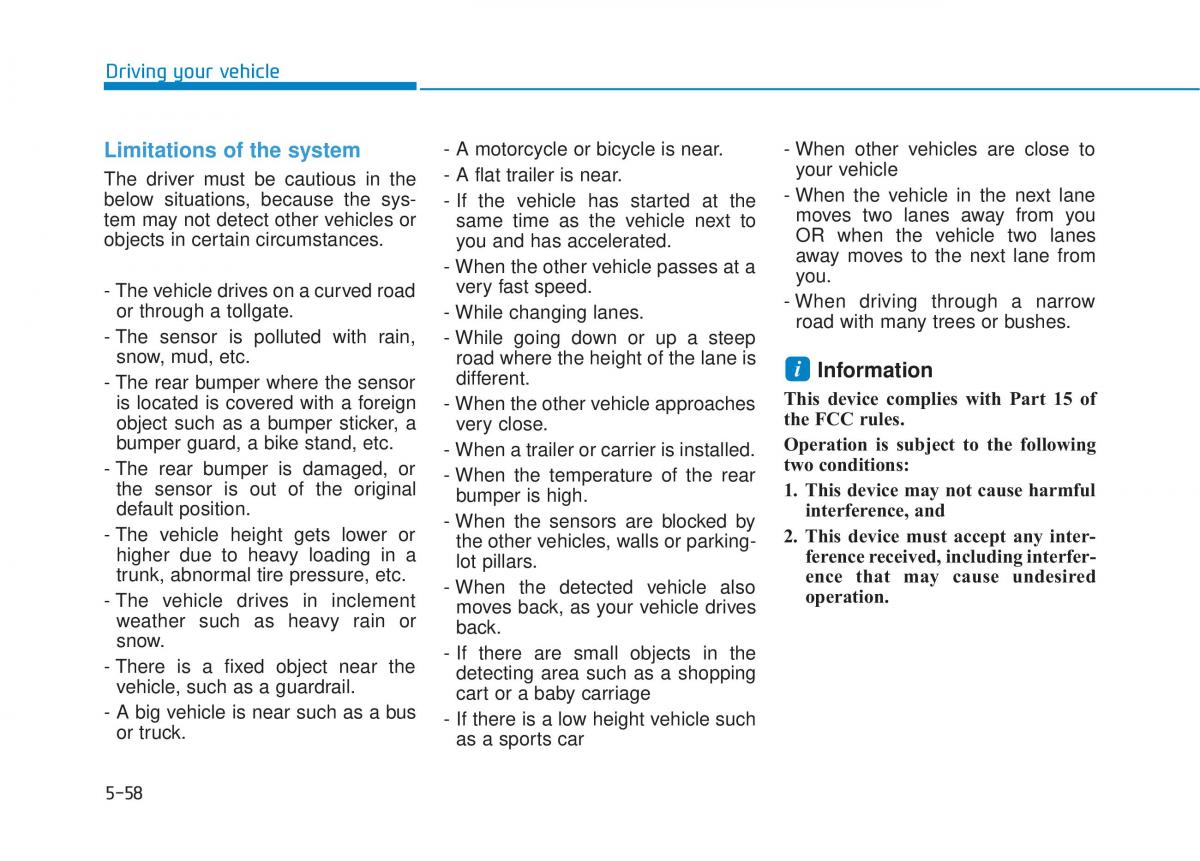 Driving your vehicle

Limitations of the system

The driver must be cautious in the below situations, because the system may not detect other vehicles or objects in certain circumstances.

- The vehicle drives on a curved road or through a tollgate.
- The sensor is polluted with rain, snow, mud, etc.
- The rear bumper where the sensor is located is covered with a foreign object such as a bumper sticker, a bumper guard, a bike stand, etc.
- The rear bumper is damaged, or the sensor is out of the original default position.
- The vehicle height gets lower or higher due to heavy loading in a trunk, abnormal tire pressure, etc.
- The vehicle drives in inclement weather such as heavy rain or snow.
- There is a fixed object near the vehicle, such as a guardrail.
- A big vehicle is near such as a bus or truck.
- A motorcycle or bicycle is near.
- A flat trailer is near.
- If the vehicle has started at the same time as the vehicle next to you and has accelerated.
- When the other vehicle passes at a very fast speed.
- While changing lanes.
- While going down or up a steep road where the height of the lane is different.
- When the other vehicle approaches very close.
- When a trailer or carrier is installed.
- When the temperature of the rear bumper is high.
- When the sensors are blocked by the other vehicles, walls or parking-lot pillars.
- When the detected vehicle also moves back, as your vehicle drives back.
- If there are small objects in the detecting area such as a shopping cart or a baby carriage
- If there is a low height vehicle such as a sports car
- When other vehicles are close to your vehicle
- When the vehicle in the next lane moves two lanes away from you OR when the vehicle two lanes away moves to the next lane from you.
- When driving through a narrow road with many trees or bushes.

i Information

This device complies with Part 15 of the FCC rules.

Operation is subject to the following two conditions:

1. This device may not cause harmful interference, and
2. This device must accept any interference received, including interference that may cause undesired operation.

5-58